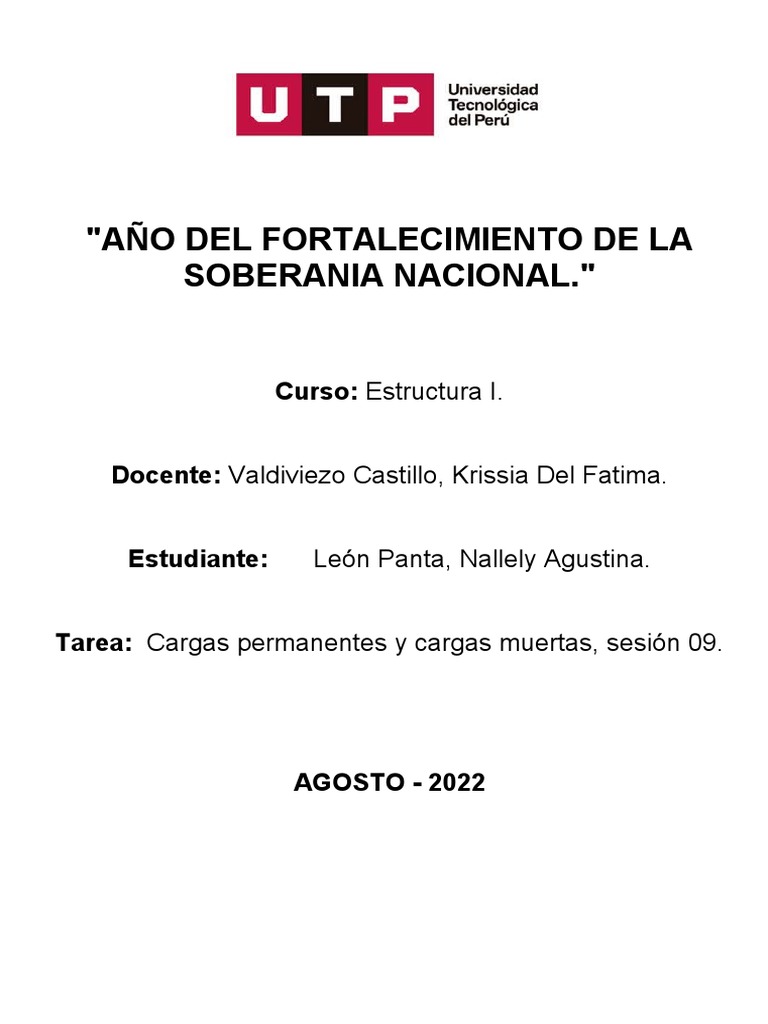 UTP Universidad Tecnológica del Perú

"AÑO DEL FORTALECIMIENTO DE LA SOBERANIA NACIONAL."

Curso: Estructura I.

Docente: Valdiviezo Castillo, Krissia Del Fatima.

Estudiante: León Panta, Nallely Agustina.

Tarea: Cargas permanentes y cargas muertas, sesión 09.

AGOSTO - 2022